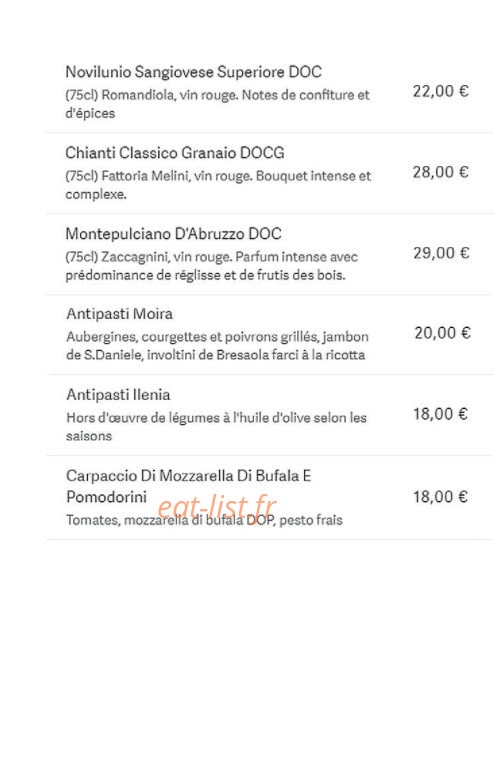 Novilunio Sangiovese Superiore DOC
(75cl) Romandiola, vin rouge. Notes de confiture et d'épices
22,00 €

Chianti Classico Granaio DOCG
(75cl) Fattoria Melini, vin rouge. Bouquet intense et complexe.
28,00 €

Montepulciano D'Abruzzo DOC
(75cl) Zaccagnini, vin rouge. Parfum intense avec prédominance de réglisse et de frutis des bois.
29,00 €

Antipasti Moira
Aubergines, courgettes et poivrons grillés, jambon de S.Daniele, involtini de Bresaola farci à la ricotta
20,00 €

Antipasti Ilenia
Hors d'œuvre de légumes à l'huile d'olive selon les saisons
18,00 €

Carpaccio Di Mozzarella Di Bufala E Pomodorini
Tomates, mozzarella di bufala DOP, pesto frais
18,00 €

eat-list.fr